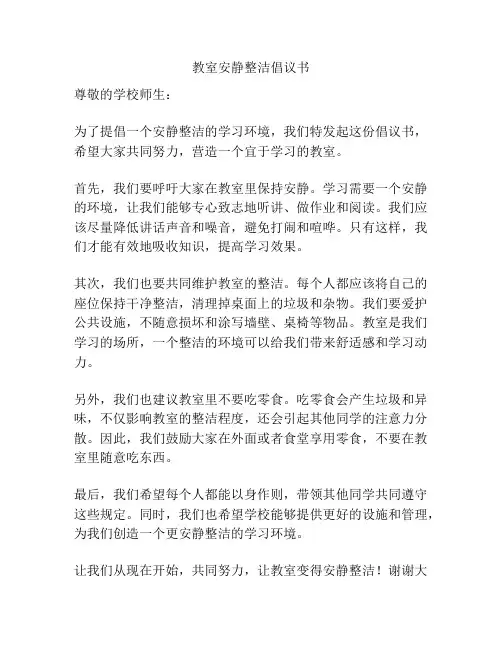 教室安静整洁倡议书

尊敬的学校师生：

为了提倡一个安静整洁的学习环境，我们特发起这份倡议书，希望大家共同努力，营造一个宜于学习的教室。

首先，我们要呼吁大家在教室里保持安静。学习需要一个安静的环境，让我们能够专心致志地听讲、做作业和阅读。我们应该尽量降低讲话声音和噪音，避免打闹和喧哗。只有这样，我们才能有效地吸收知识，提高学习效果。

其次，我们也要共同维护教室的整洁。每个人都应该将自己的座位保持干净整洁，清理掉桌面上的垃圾和杂物。我们要爱护公共设施，不随意损坏和涂写墙壁、桌椅等物品。教室是我们学习的场所，一个整洁的环境可以给我们带来舒适感和学习动力。

另外，我们也建议教室里不要吃零食。吃零食会产生垃圾和异味，不仅影响教室的整洁程度，还会引起其他同学的注意力分散。因此，我们鼓励大家在外面或者食堂享用零食，不要在教室里随意吃东西。

最后，我们希望每个人都能以身作则，带领其他同学共同遵守这些规定。同时，我们也希望学校能够提供更好的设施和管理，为我们创造一个更安静整洁的学习环境。

让我们从现在开始，共同努力，让教室变得安静整洁！谢谢大